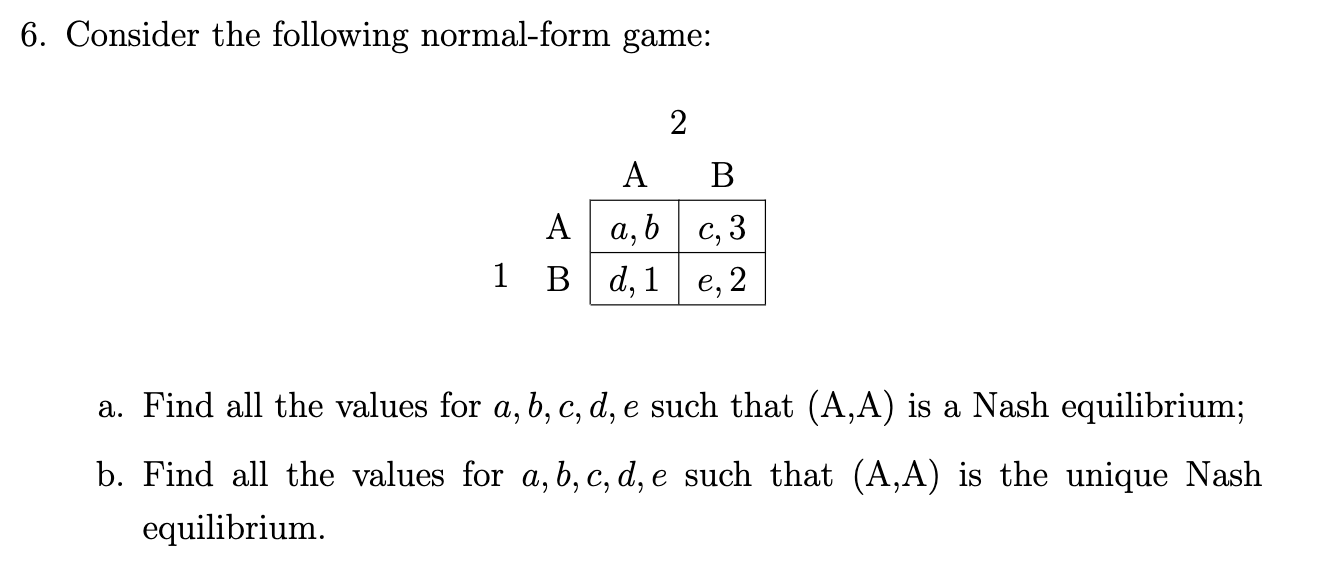 6. Consider the following normal-form game:

2

| | | A | B |
|---|---|---|---|
| | A | $a, b$ | $c, 3$ |
| 1 | B | $d, 1$ | $e, 2$ |

a. Find all the values for $a, b, c, d, e$ such that (A,A) is a Nash equilibrium;

b. Find all the values for $a, b, c, d, e$ such that (A,A) is the unique Nash equilibrium.